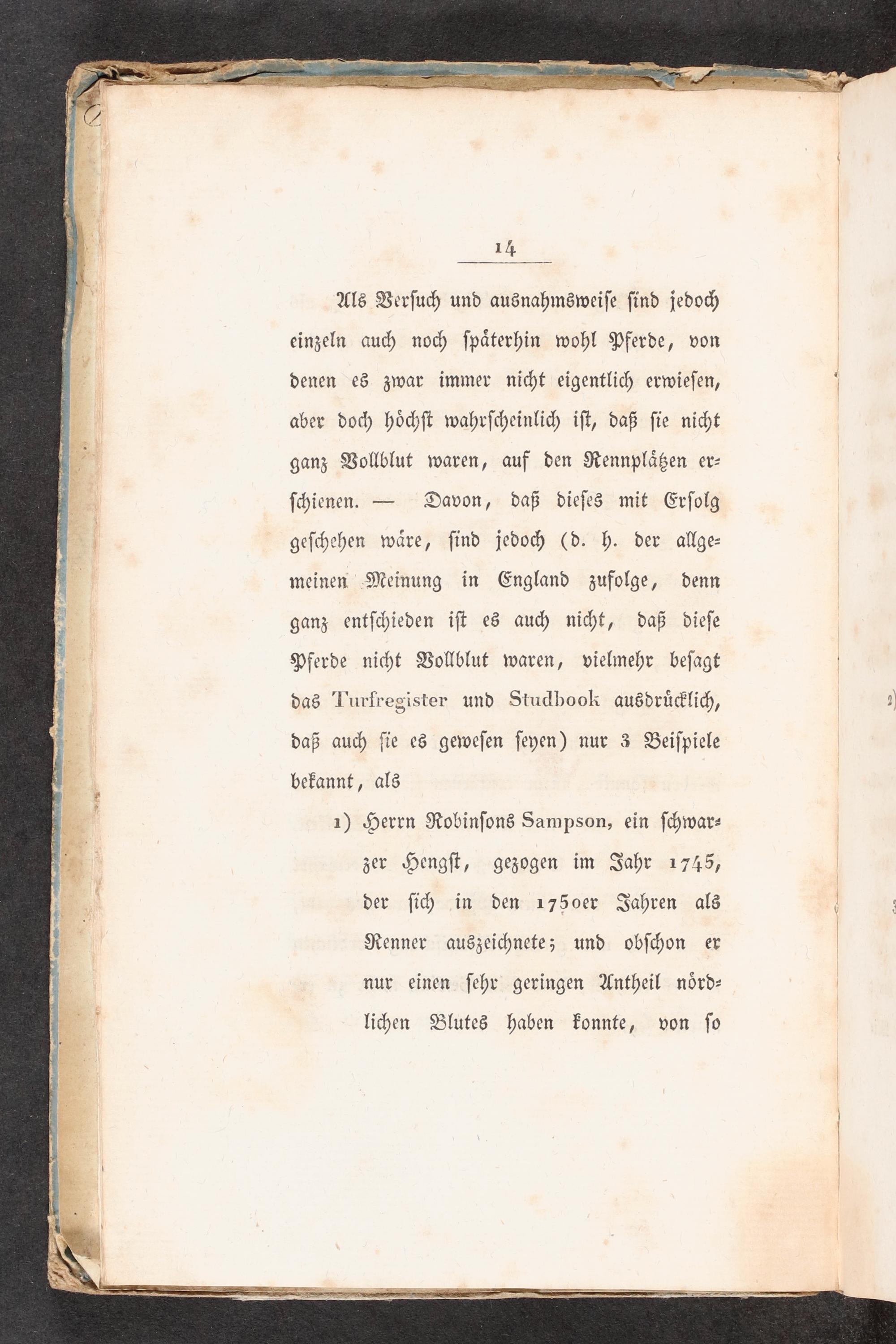 14

Als Versuch und ausnahmsweise sind jedoch einzeln auch noch späterhin wohl Pferde, von denen es zwar immer nicht eigentlich erwiesen, aber doch höchst wahrscheinlich ist, daß sie nicht ganz Vollblut waren, auf den Rennplätzen erschienen. — Davon, daß dieses mit Erfolg geschehen wäre, sind jedoch (d. h. der allgemeinen Meinung in England zufolge, denn ganz entschieden ist es auch nicht, daß diese Pferde nicht Vollblut waren, vielmehr besagt das Turfregister und Studbook ausdrücklich, daß auch sie es gewesen seyen) nur 3 Beispiele bekannt, als

1) Herrn Robinsons Sampson, ein schwarzer Hengst, gezogen im Jahr 1745, der sich in den 1750er Jahren als Renner auszeichnete; und obschon er nur einen sehr geringen Antheil nördlichen Blutes haben konnte, von so